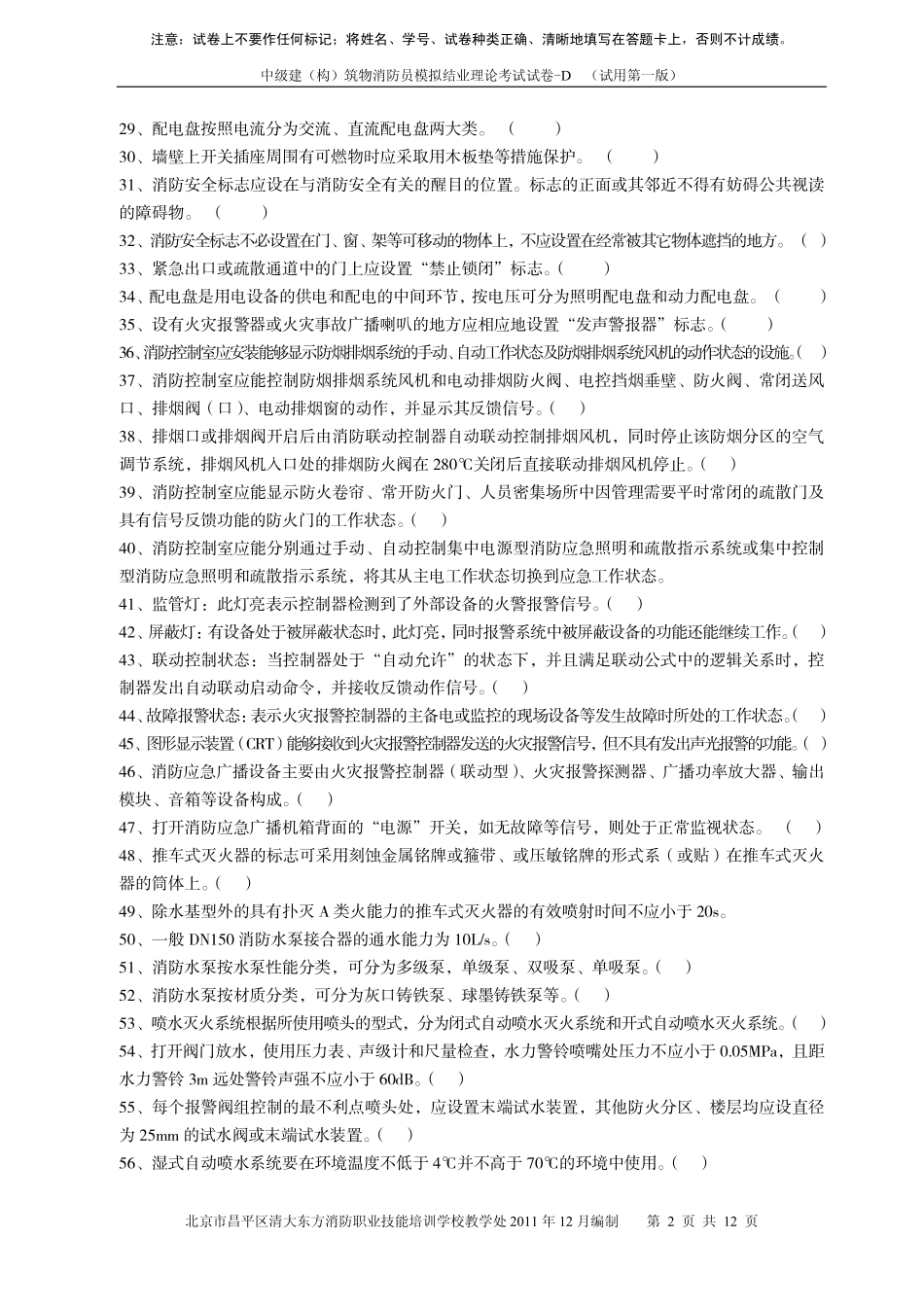 注意：试卷上不要作任何标记；将姓名、学号、试卷种类正确、清晰地填写在答题卡上，否则不计成绩。

中级建（构）筑物消防员模拟结业理论考试试卷-D （试用第一版）

29、配电盘按照电流分为交流、直流配电盘两大类。（ ）

30、墙壁上开关插座周围有可燃物时应采取用木板垫等措施保护。（ ）

31、消防安全标志应设在与消防安全有关的醒目的位置。标志的正面或其邻近不得有妨碍公共视读的障碍物。（ ）

32、消防安全标志不必设置在门、窗、架等可移动的物体上，不应设置在经常被其它物体遮挡的地方。（ ）

33、紧急出口或疏散通道中的门上应设置“禁止锁闭”标志。（ ）

34、配电盘是用电设备的供电和配电的中间环节，按电压可分为照明配电盘和动力配电盘。（ ）

35、设有火灾报警器或火灾事故广播喇叭的地方应相应地设置“发声警报器”标志。（ ）

36、消防控制室应安装能够显示防烟排烟系统的手动、自动工作状态及防烟排烟系统风机的动作状态的设施。（ ）

37、消防控制室应能控制防烟排烟系统风机和电动排烟防火阀、电控挡烟垂壁、防火阀、常闭送风口、排烟阀（口）、电动排烟窗的动作，并显示其反馈信号。（ ）

38、排烟口或排烟阀开启后由消防联动控制器自动联动控制排烟风机，同时停止该防烟分区的空气调节系统，排烟风机入口处的排烟防火阀在280℃关闭后直接联动排烟风机停止。（ ）

39、消防控制室应能显示防火卷帘、常开防火门、人员密集场所中因管理需要平时常闭的疏散门及具有信号反馈功能的防火门的工作状态。（ ）

40、消防控制室应能分别通过手动、自动控制集中电源型消防应急照明和疏散指示系统或集中控制型消防应急照明和疏散指示系统，将其从主电工作状态切换到应急工作状态。

41、监管灯：此灯亮表示控制器检测到了外部设备的火警报警信号。（ ）

42、屏蔽灯：有设备处于被屏蔽状态时，此灯亮，同时报警系统中被屏蔽设备的功能还能继续工作。（ ）

43、联动控制状态：当控制器处于“自动允许”的状态下，并且满足联动公式中的逻辑关系时，控制器发出自动联动启动命令，并接收反馈动作信号。（ ）

44、故障报警状态：表示火灾报警控制器的主备电或监控的现场设备等发生故障时所处的工作状态。（ ）

45、图形显示装置（CRT）能够接收到火灾报警控制器发送的火灾报警信号，但不具有发出声光报警的功能。（ ）

46、消防应急广播设备主要由火灾报警控制器（联动型）、火灾报警探测器、广播功率放大器、输出模块、音箱等设备构成。（ ）

47、打开消防应急广播机箱背面的“电源”开关，如无故障等信号，则处于正常监视状态。（ ）

48、推车式灭火器的标志可采用刻蚀金属铭牌或箍带、或压敏铭牌的形式系（或贴）在推车式灭火器的筒体上。（ ）

49、除水基型外的具有扑灭A类火能力的推车式灭火器的有效喷射时间不应小于20s。

50、一般DN150消防水泵接合器的通水能力为10L/s。（ ）

51、消防水泵按水泵性能分类，可分为多级泵，单级泵、双吸泵、单吸泵。（ ）

52、消防水泵按材质分类，可分为灰口铸铁泵、球墨铸铁泵等。（ ）

53、喷水灭火系统根据所使用喷头的型式，分为闭式自动喷水灭火系统和开式自动喷水灭火系统。（ ）

54、打开阀门放水，使用压力表、声级计和尺量检查，水力警铃喷嘴处压力不应小于0.05MPa，且距水力警铃3m远处警铃声强不应小于60dB。（ ）

55、每个报警阀组控制的最不利点喷头处，应设置末端试水装置，其他防火分区、楼层均应设直径为25mm的试水阀或末端试水装置。（ ）

56、湿式自动喷水系统要在环境温度不低于4℃并不高于70℃的环境中使用。（ ）

北京市昌平区清大东方消防职业技能培训学校教学处2011年12月编制 第 2 页 共 12 页